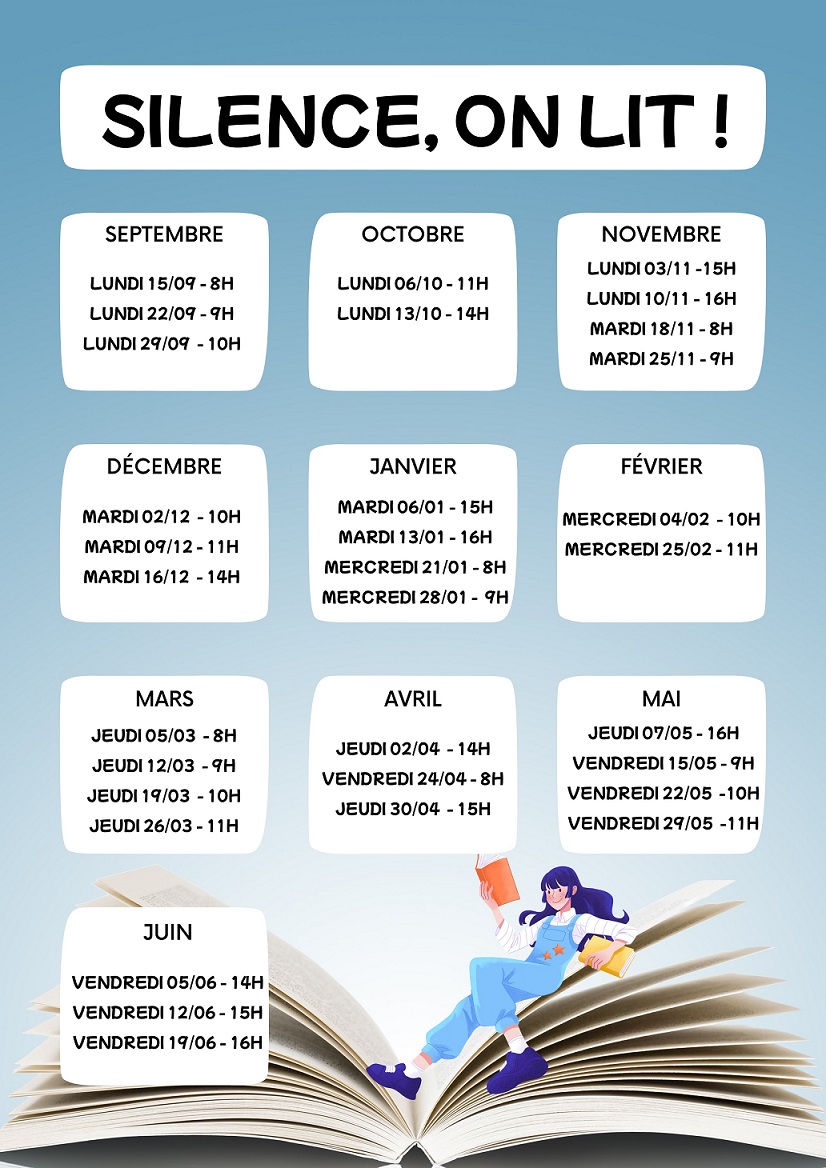 SILENCE, ON LIT !

SEPTEMBRE

LUNDI 15/09 - 8H
LUNDI 22/09 - 9H
LUNDI 29/09 - 10H

OCTOBRE

LUNDI 06/10 - 11H
LUNDI 13/10 - 14H

NOVEMBRE

LUNDI 03/11 -15H
LUNDI 10/11 - 16H
MARDI 18/11 - 8H
MARDI 25/11 - 9H

DÉCEMBRE

MARDI 02/12 - 10H
MARDI 09/12 - 11H
MARDI 16/12 - 14H

JANVIER

MARDI 06/01 - 15H
MARDI 13/01 - 16H
MERCREDI 21/01 - 8H
MERCREDI 28/01 - 9H

FÉVRIER

MERCREDI 04/02 - 10H
MERCREDI 25/02 - 11H

MARS

JEUDI 05/03 - 8H
JEUDI 12/03 - 9H
JEUDI 19/03 - 10H
JEUDI 26/03 - 11H

AVRIL

JEUDI 02/04 - 14H
VENDREDI 24/04 - 8H
JEUDI 30/04 - 15H

MAI

JEUDI 07/05 - 16H
VENDREDI 15/05 - 9H
VENDREDI 22/05 -10H
VENDREDI 29/05 -11H

JUIN

VENDREDI 05/06 - 14H
VENDREDI 12/06 - 15H
VENDREDI 19/06 - 16H